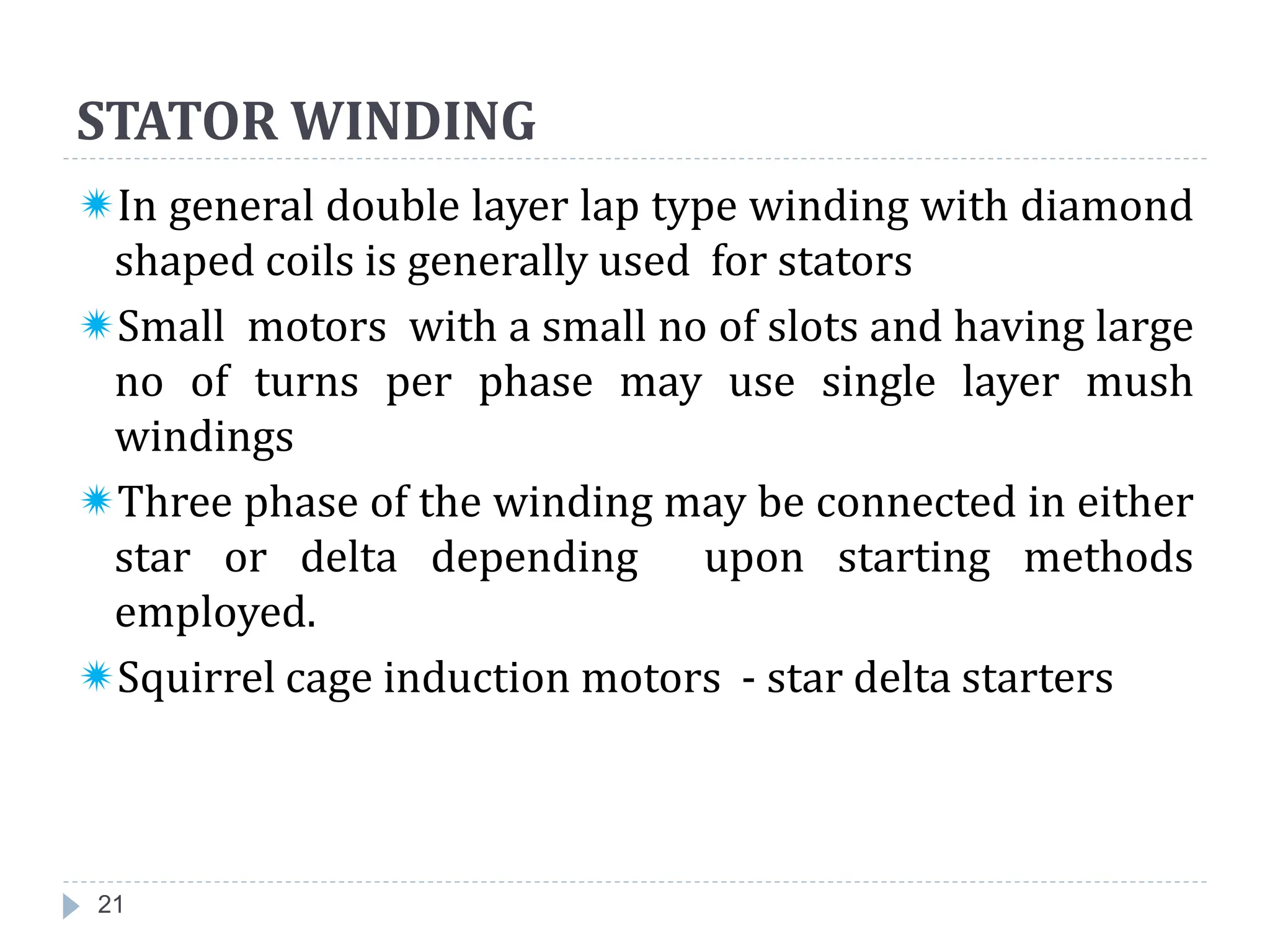 STATOR WINDING

In general double layer lap type winding with diamond shaped coils is generally used for stators

Small motors with a small no of slots and having large no of turns per phase may use single layer mush windings

Three phase of the winding may be connected in either star or delta depending upon starting methods employed.

Squirrel cage induction motors - star delta starters

21